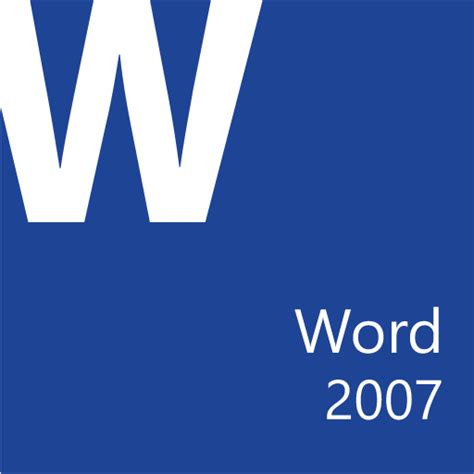 W

Word
2007